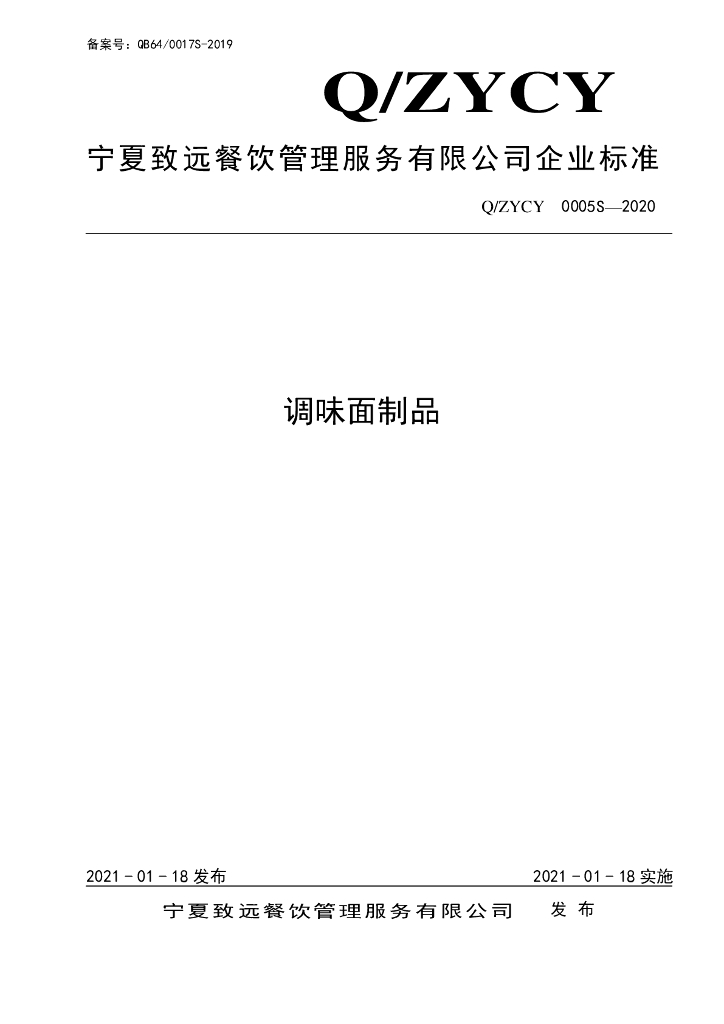 备案号：QB64/0017S-2019

Q/ZYCY

宁夏致远餐饮管理服务有限公司企业标准

Q/ZYCY 0005S—2020

调味面制品

2021－01－18发布 2021－01－18实施

宁夏致远餐饮管理服务有限公司 发布